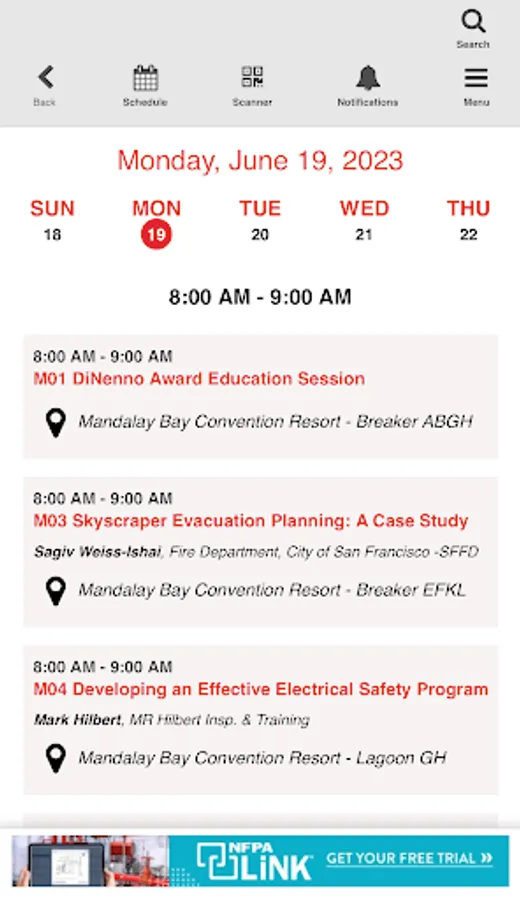 Search

Back Schedule Scanner Notifications Menu

Monday, June 19, 2023

SUN 18 MON 19 TUE 20 WED 21 THU 22

8:00 AM - 9:00 AM

8:00 AM - 9:00 AM
M01 DiNenno Award Education Session
Mandalay Bay Convention Resort - Breaker ABGH

8:00 AM - 9:00 AM
M03 Skyscraper Evacuation Planning: A Case Study
Sagiv Weiss-Ishai, Fire Department, City of San Francisco -SFFD
Mandalay Bay Convention Resort - Breaker EFKL

8:00 AM - 9:00 AM
M04 Developing an Effective Electrical Safety Program
Mark Hilbert, MR Hilbert Insp. & Training
Mandalay Bay Convention Resort - Lagoon GH

NFPA LiNK GET YOUR FREE TRIAL »